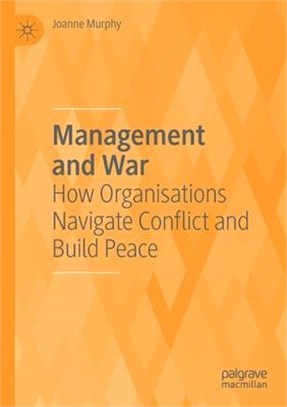 Joanne Murphy

Management and War

How Organisations Navigate Conflict and Build Peace

palgrave macmillan